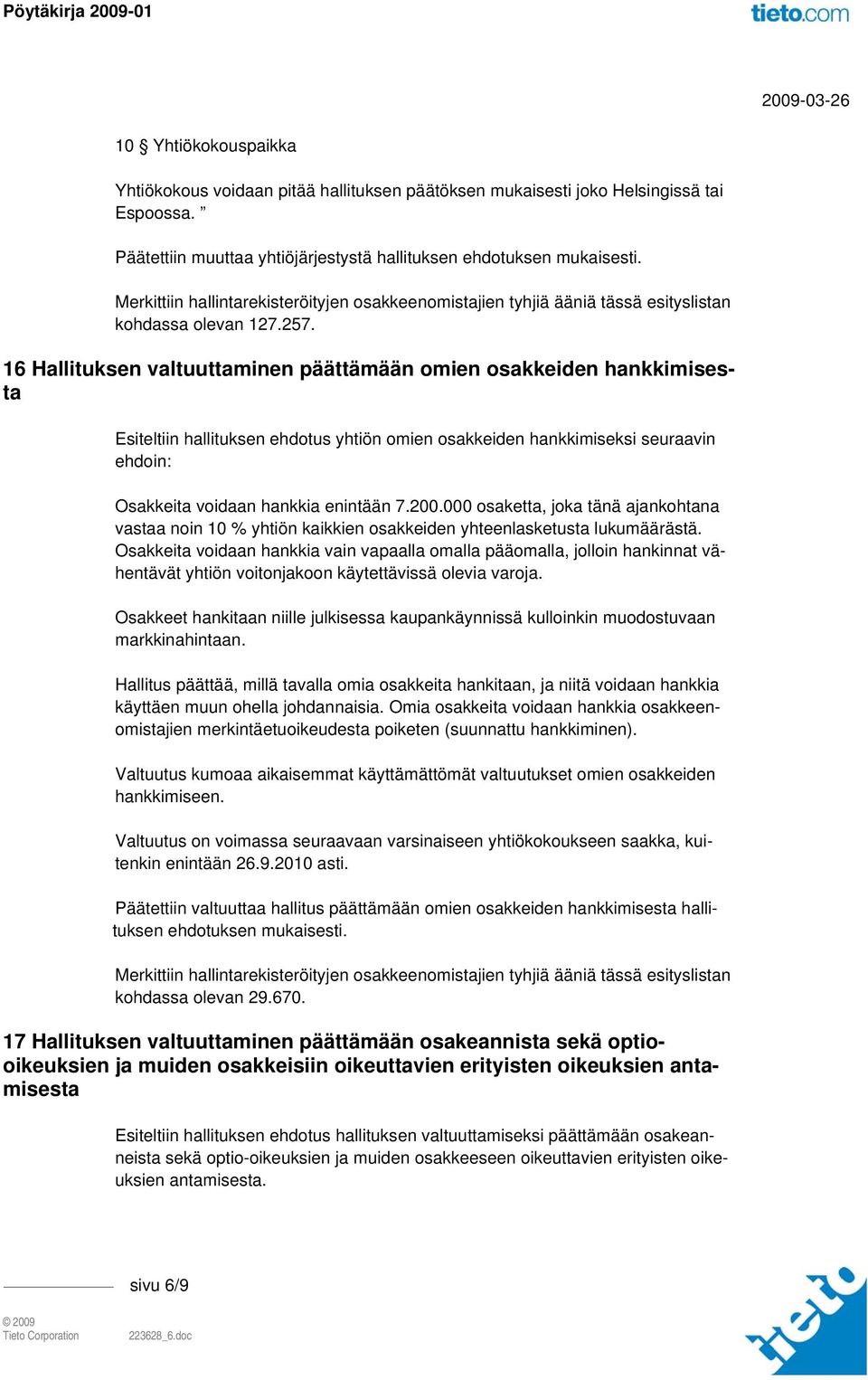 Pöytäkirja 2009-01

tieto.com

2009-03-26

10 § Yhtiökokouspaikka

Yhtiökokous voidaan pitää hallituksen päätöksen mukaisesti joko Helsingissä tai Espoossa. ”

Päätettiin muuttaa yhtiöjärjestystä hallituksen ehdotuksen mukaisesti.

Merkittiin hallintarekisteröityjen osakkeenomistajien tyhjiä ääniä tässä esityslistan kohdassa olevan 127.257.

16 Hallituksen valtuuttaminen päättämään omien osakkeiden hankkimisesta

Esiteltiin hallituksen ehdotus yhtiön omien osakkeiden hankkimiseksi seuraavin ehdoin:

Osakkeita voidaan hankkia enintään 7.200.000 osaketta, joka tänä ajankohtana vastaa noin 10 % yhtiön kaikkien osakkeiden yhteenlasketusta lukumäärästä. Osakkeita voidaan hankkia vain vapaalla omalla pääomalla, jolloin hankinnat vähentävät yhtiön voitonjakoon käytettävissä olevia varoja.

Osakkeet hankitaan niille julkisessa kaupankäynnissä kulloinkin muodostuvaan markkinahintaan.

Hallitus päättää, millä tavalla omia osakkeita hankitaan, ja niitä voidaan hankkia käyttäen muun ohella johdannaisia. Omia osakkeita voidaan hankkia osakkeenomistajien merkintäetuoikeudesta poiketen (suunnattu hankkiminen).

Valtuutus kumoaa aikaisemmat käyttämättömät valtuutukset omien osakkeiden hankkimiseen.

Valtuutus on voimassa seuraavaan varsinaiseen yhtiökokoukseen saakka, kuitenkin enintään 26.9.2010 asti.

Päätettiin valtuuttaa hallitus päättämään omien osakkeiden hankkimisesta hallituksen ehdotuksen mukaisesti.

Merkittiin hallintarekisteröityjen osakkeenomistajien tyhjiä ääniä tässä esityslistan kohdassa olevan 29.670.

17 Hallituksen valtuuttaminen päättämään osakeannista sekä optio-oikeuksien ja muiden osakkeisiin oikeuttavien erityisten oikeuksien antamisesta

Esiteltiin hallituksen ehdotus hallituksen valtuuttamiseksi päättämään osakeanneista sekä optio-oikeuksien ja muiden osakkeeseen oikeuttavien erityisten oikeuksien antamisesta.

sivu 6/9

© 2009
Tieto Corporation
223628_6.doc

tieto